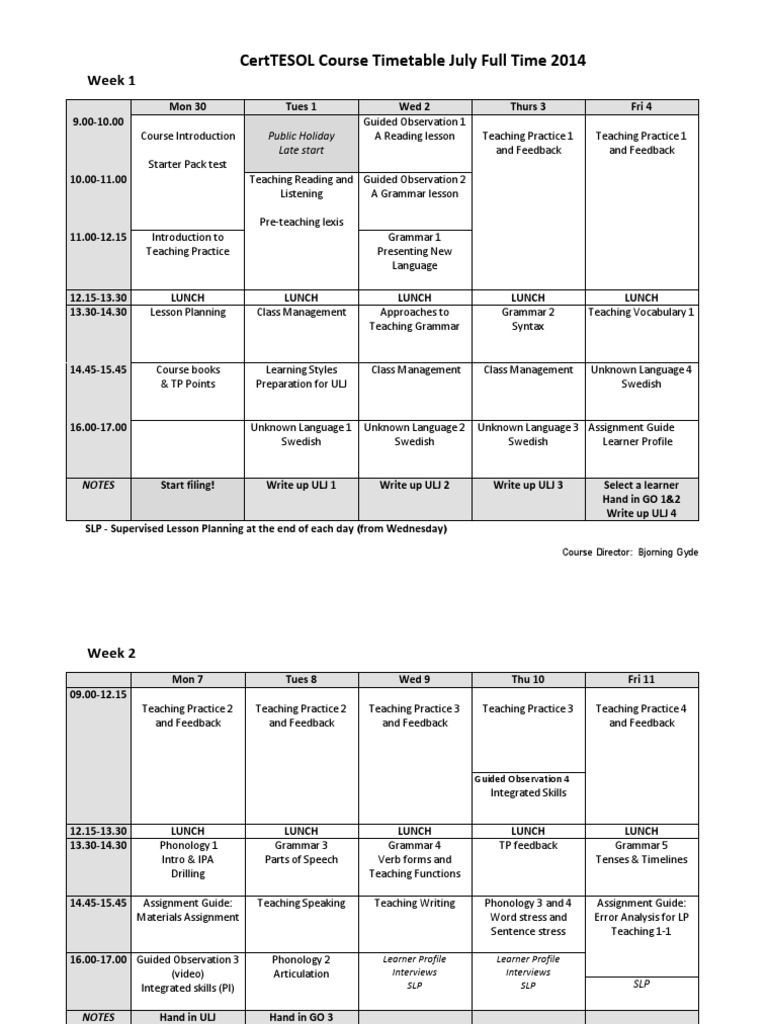 CertTESOL Course Timetable July Full Time 2014

Week 1

| | Mon 30 | Tues 1 | Wed 2 | Thurs 3 | Fri 4 |
|---|---|---|---|---|---|
| 9.00-10.00 | Course Introduction Starter Pack test | Public Holiday Late start | Guided Observation 1 A Reading lesson | Teaching Practice 1 and Feedback | Teaching Practice 1 and Feedback |
| 10.00-11.00 | | Teaching Reading and Listening Pre-teaching lexis | Guided Observation 2 A Grammar lesson | | |
| 11.00-12.15 | Introduction to Teaching Practice | | Grammar 1 Presenting New Language | | |
| 12.15-13.30 | LUNCH | LUNCH | LUNCH | LUNCH | LUNCH |
| 13.30-14.30 | Lesson Planning | Class Management | Approaches to Teaching Grammar | Grammar 2 Syntax | Teaching Vocabulary 1 |
| 14.45-15.45 | Course books & TP Points | Learning Styles Preparation for ULJ | Class Management | Class Management | Unknown Language 4 Swedish |
| 16.00-17.00 | | Unknown Language 1 Swedish | Unknown Language 2 Swedish | Unknown Language 3 Swedish | Assignment Guide Learner Profile |
| NOTES | Start filing! | Write up ULJ 1 | Write up ULJ 2 | Write up ULJ 3 | Select a learner Hand in GO 1&2 Write up ULJ 4 |

SLP - Supervised Lesson Planning at the end of each day (from Wednesday)

Course Director: Bjorning Gyde

Week 2

| | Mon 7 | Tues 8 | Wed 9 | Thu 10 | Fri 11 |
|---|---|---|---|---|---|
| 09.00-12.15 | Teaching Practice 2 and Feedback | Teaching Practice 2 and Feedback | Teaching Practice 3 and Feedback | Teaching Practice 3 Guided Observation 4 Integrated Skills | Teaching Practice 4 and Feedback |
| 12.15-13.30 | LUNCH | LUNCH | LUNCH | LUNCH | LUNCH |
| 13.30-14.30 | Phonology 1 Intro & IPA Drilling | Grammar 3 Parts of Speech | Grammar 4 Verb forms and Teaching Functions | TP feedback | Grammar 5 Tenses & Timelines |
| 14.45-15.45 | Assignment Guide: Materials Assignment | Teaching Speaking | Teaching Writing | Phonology 3 and 4 Word stress and Sentence stress | Assignment Guide: Error Analysis for LP Teaching 1-1 |
| 16.00-17.00 | Guided Observation 3 (video) Integrated skills (PI) | Phonology 2 Articulation | Learner Profile Interviews SLP | Learner Profile Interviews SLP | SLP |
| NOTES | Hand in ULJ | Hand in GO 3 | | | |